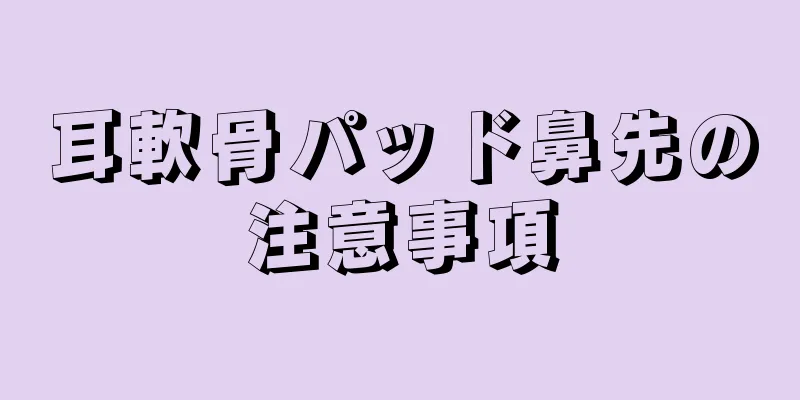 耳軟骨パッド鼻先の注意事項